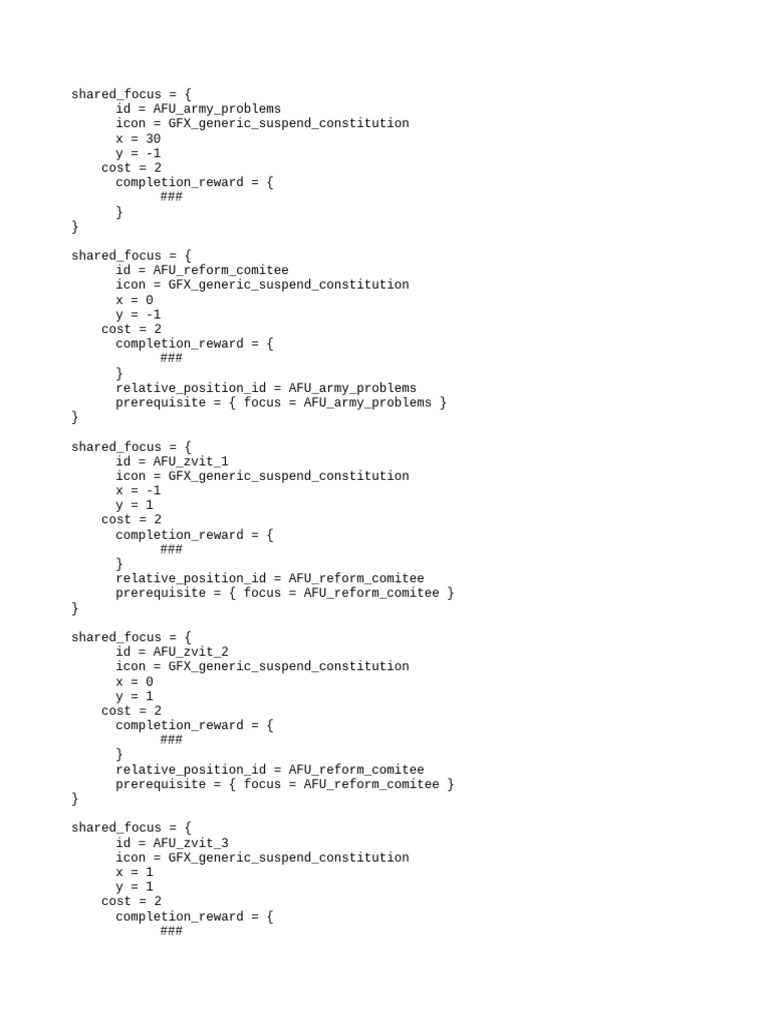 shared_focus = {
id = AFU_army_problems
icon = GFX_generic_suspend_constitution
x = 30
y = -1
cost = 2
completion_reward = {
###
}
}

shared_focus = {
id = AFU_reform_comitee
icon = GFX_generic_suspend_constitution
x = 0
y = -1
cost = 2
completion_reward = {
###
}
relative_position_id = AFU_army_problems
prerequisite = { focus = AFU_army_problems }
}

shared_focus = {
id = AFU_zvit_1
icon = GFX_generic_suspend_constitution
x = -1
y = 1
cost = 2
completion_reward = {
###
}
relative_position_id = AFU_reform_comitee
prerequisite = { focus = AFU_reform_comitee }
}

shared_focus = {
id = AFU_zvit_2
icon = GFX_generic_suspend_constitution
x = 0
y = 1
cost = 2
completion_reward = {
###
}
relative_position_id = AFU_reform_comitee
prerequisite = { focus = AFU_reform_comitee }
}

shared_focus = {
id = AFU_zvit_3
icon = GFX_generic_suspend_constitution
x = 1
y = 1
cost = 2
completion_reward = {
###